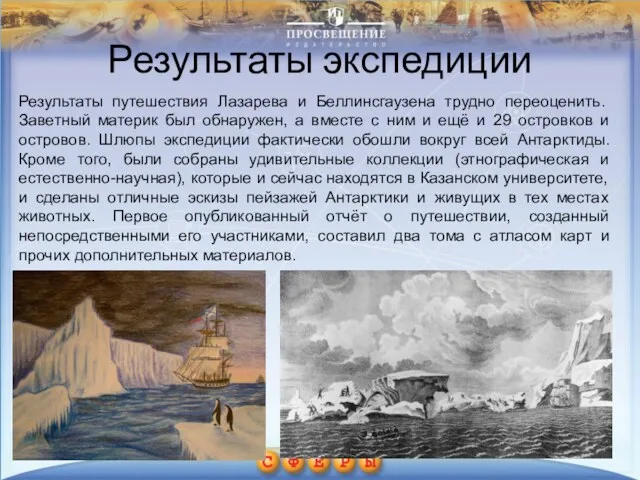 ПРОСВЕЩЕНИЕ
ИЗДАТЕЛЬСТВО

Результаты экспедиции

Результаты путешествия Лазарева и Беллинсгаузена трудно переоценить. Заветный материк был обнаружен, а вместе с ним и ещё и 29 островков и островов. Шлюпы экспедиции фактически обошли вокруг всей Антарктиды. Кроме того, были собраны удивительные коллекции (этнографическая и естественно-научная), которые и сейчас находятся в Казанском университете, и сделаны отличные эскизы пейзажей Антарктики и живущих в тех местах животных. Первое опубликованный отчёт о путешествии, созданный непосредственными его участниками, составил два тома с атласом карт и прочих дополнительных материалов.

С Ф Е Р Ы